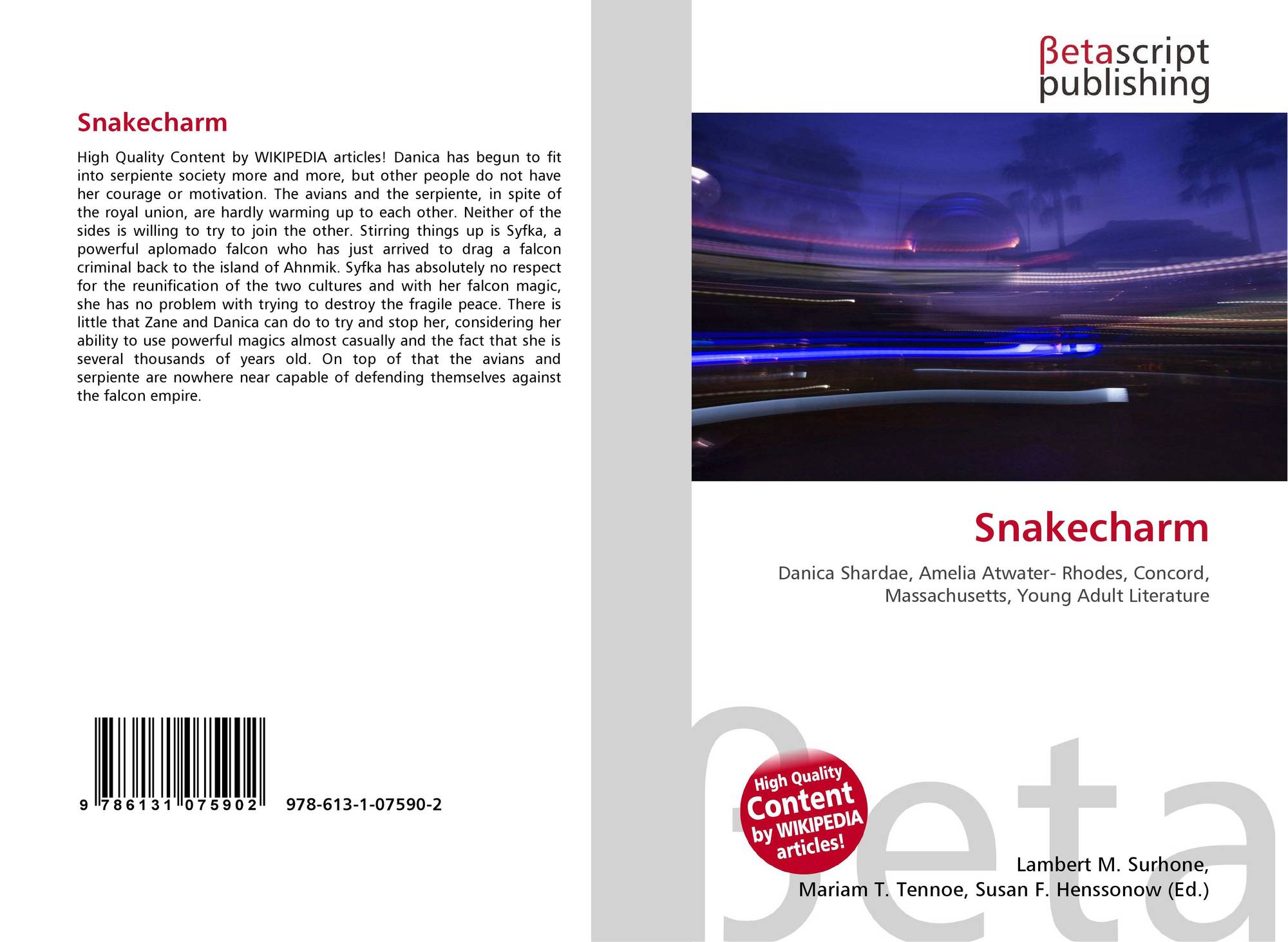 Snakecharm

High Quality Content by WIKIPEDIA articles! Danica has begun to fit into serpiente society more and more, but other people do not have her courage or motivation. The avians and the serpiente, in spite of the royal union, are hardly warming up to each other. Neither of the sides is willing to try to join the other. Stirring things up is Syfka, a powerful aplomado falcon who has just arrived to drag a falcon criminal back to the island of Ahnmik. Syfka has absolutely no respect for the reunification of the two cultures and with her falcon magic, she has no problem with trying to destroy the fragile peace. There is little that Zane and Danica can do to try and stop her, considering her ability to use powerful magics almost casually and the fact that she is several thousands of years old. On top of that the avians and serpiente are nowhere near capable of defending themselves against the falcon empire.

9 786131 075902 978-613-1-07590-2

βetascript
publishing

Snakecharm

Danica Shardae, Amelia Atwater- Rhodes, Concord, Massachusetts, Young Adult Literature

High Quality
Content
by WIKIPEDIA
articles!

Lambert M. Surhone,
Mariam T. Tennoe, Susan F. Henssonow (Ed.)

βeta